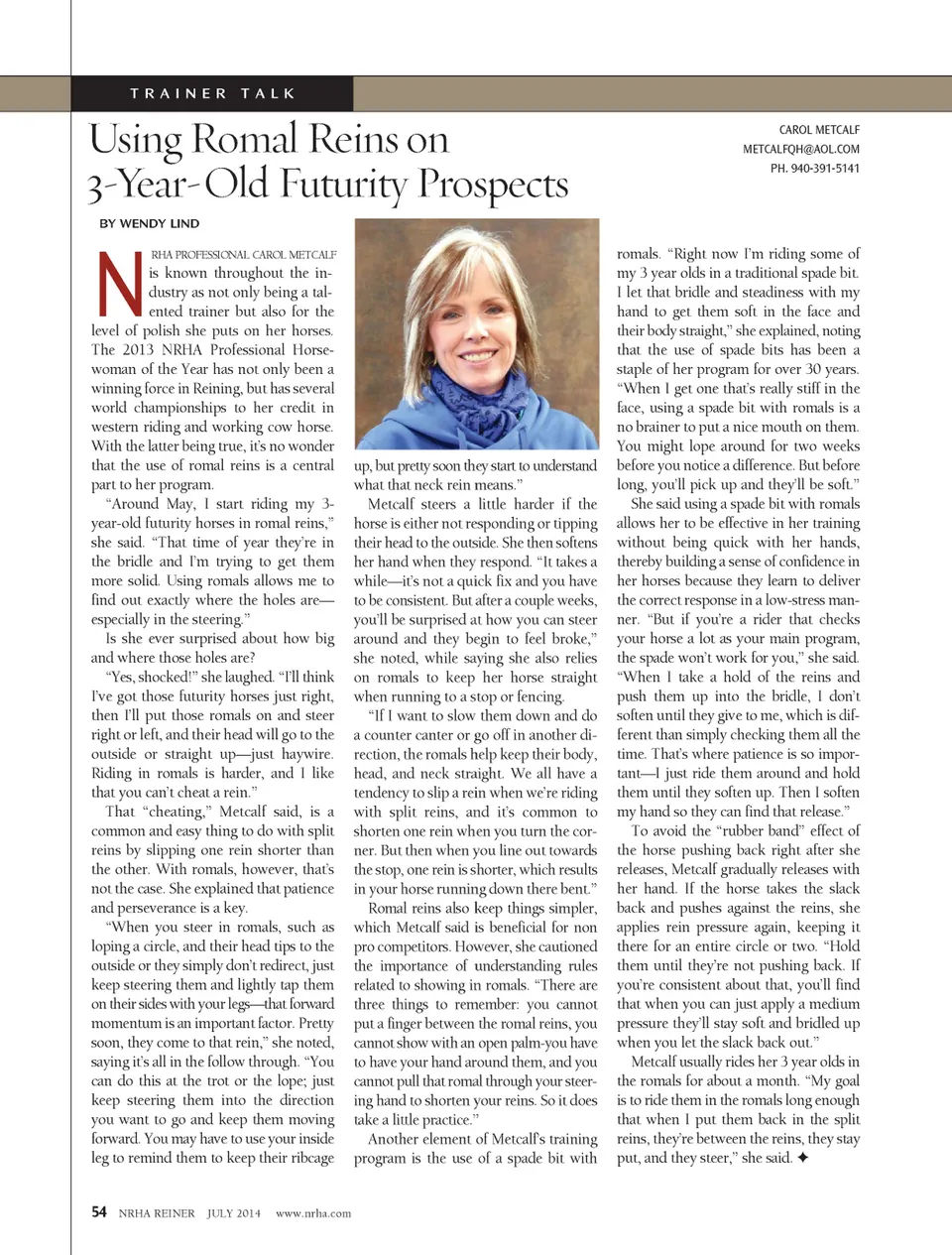 TRAINER TALK

Using Romal Reins on 3-Year-Old Futurity Prospects

CAROL METCALF
METCALFQH@AOL.COM
PH. 940-391-5141

BY WENDY LIND

NRHA PROFESSIONAL CAROL METCALF is known throughout the industry as not only being a talented trainer but also for the level of polish she puts on her horses. The 2013 NRHA Professional Horsewoman of the Year has not only been a winning force in Reining, but has several world championships to her credit in western riding and working cow horse. With the latter being true, it's no wonder that the use of romal reins is a central part to her program.

"Around May, I start riding my 3-year-old futurity horses in romal reins," she said. "That time of year they're in the bridle and I'm trying to get them more solid. Using romals allows me to find out exactly where the holes are—especially in the steering."

Is she ever surprised about how big and where those holes are?

"Yes, shocked!" she laughed. "I'll think I've got those futurity horses just right, then I'll put those romals on and steer right or left, and their head will go to the outside or straight up—just haywire. Riding in romals is harder, and I like that you can't cheat a rein."

That "cheating," Metcalf said, is a common and easy thing to do with split reins by slipping one rein shorter than the other. With romals, however, that's not the case. She explained that patience and perseverance is a key.

"When you steer in romals, such as loping a circle, and their head tips to the outside or they simply don't redirect, just keep steering them and lightly tap them on their sides with your legs—that forward momentum is an important factor. Pretty soon, they come to that rein," she noted, saying it's all in the follow through. "You can do this at the trot or the lope; just keep steering them into the direction you want to go and keep them moving forward. You may have to use your inside leg to remind them to keep their ribcage up, but pretty soon they start to understand what that neck rein means."

Metcalf steers a little harder if the horse is either not responding or tipping their head to the outside. She then softens her hand when they respond. "It takes a while—it's not a quick fix and you have to be consistent. But after a couple weeks, you'll be surprised at how you can steer around and they begin to feel broke," she noted, while saying she also relies on romals to keep her horse straight when running to a stop or fencing.

"If I want to slow them down and do a counter canter or go off in another direction, the romals help keep their body, head, and neck straight. We all have a tendency to slip a rein when we're riding with split reins, and it's common to shorten one rein when you turn the corner. But then when you line out towards the stop, one rein is shorter, which results in your horse running down there bent."

Romal reins also keep things simpler, which Metcalf said is beneficial for non pro competitors. However, she cautioned the importance of understanding rules related to showing in romals. "There are three things to remember: you cannot put a finger between the romal reins, you cannot show with an open palm-you have to have your hand around them, and you cannot pull that romal through your steering hand to shorten your reins. So it does take a little practice."

Another element of Metcalf's training program is the use of a spade bit with romals. "Right now I'm riding some of my 3 year olds in a traditional spade bit. I let that bridle and steadiness with my hand to get them soft in the face and their body straight," she explained, noting that the use of spade bits has been a staple of her program for over 30 years. "When I get one that's really stiff in the face, using a spade bit with romals is a no brainer to put a nice mouth on them. You might lope around for two weeks before you notice a difference. But before long, you'll pick up and they'll be soft."

She said using a spade bit with romals allows her to be effective in her training without being quick with her hands, thereby building a sense of confidence in her horses because they learn to deliver the correct response in a low-stress manner. "But if you're a rider that checks your horse a lot as your main program, the spade won't work for you," she said. "When I take a hold of the reins and push them up into the bridle, I don't soften until they give to me, which is different than simply checking them all the time. That's where patience is so important—I just ride them around and hold them until they soften up. Then I soften my hand so they can find that release."

To avoid the "rubber band" effect of the horse pushing back right after she releases, Metcalf gradually releases with her hand. If the horse takes the slack back and pushes against the reins, she applies rein pressure again, keeping it there for an entire circle or two. "Hold them until they're not pushing back. If you're consistent about that, you'll find that when you can just apply a medium pressure they'll stay soft and bridled up when you let the slack back out."

Metcalf usually rides her 3 year olds in the romals for about a month. "My goal is to ride them in the romals long enough that when I put them back in the split reins, they're between the reins, they stay put, and they steer," she said. ✦

54 NRHA REINER JULY 2014 www.nrha.com